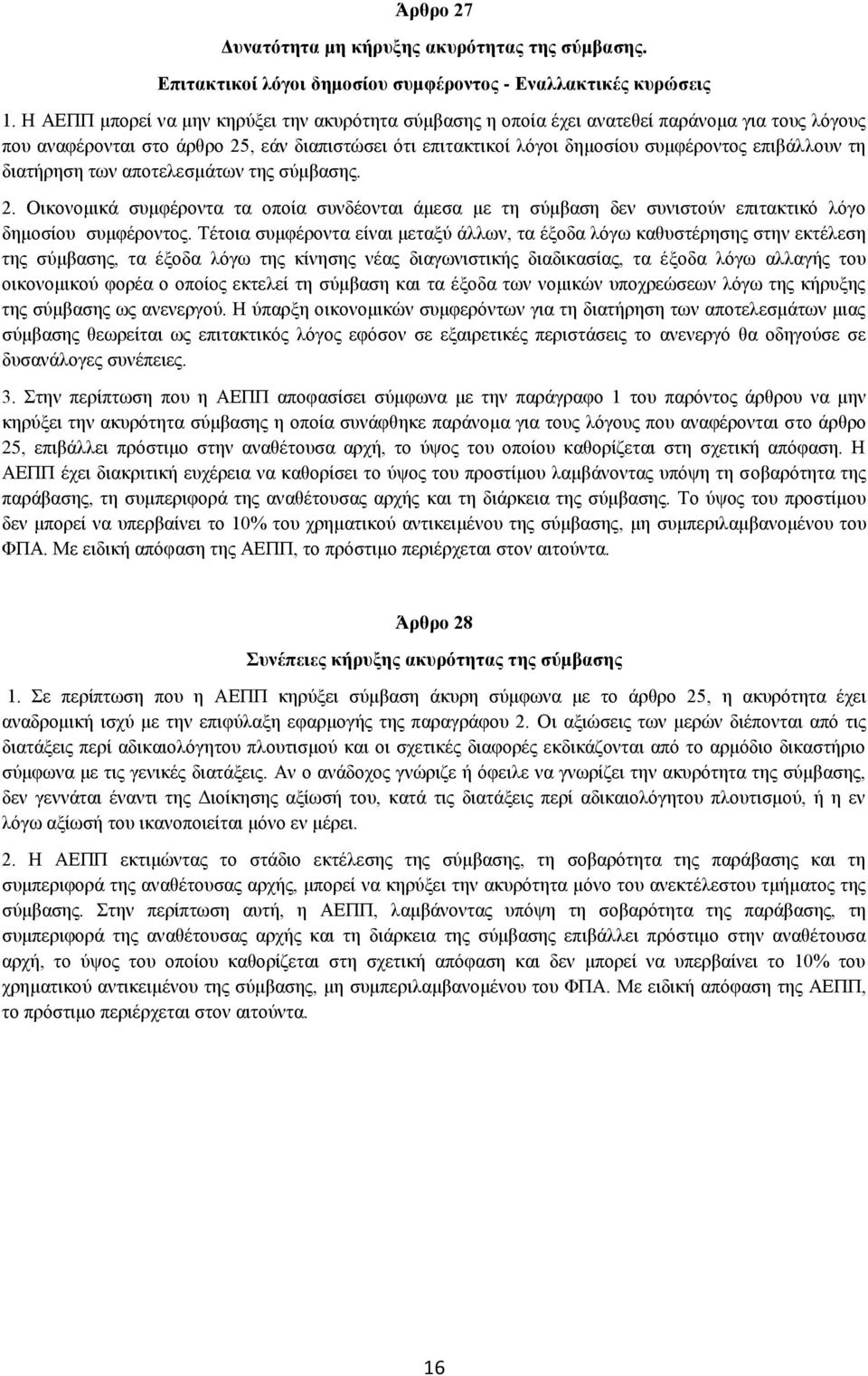 Άρθρο 27

Δυνατότητα μη κήρυξης ακυρότητας της σύμβασης.

Επιτακτικοί λόγοι δημοσίου συμφέροντος - Εναλλακτικές κυρώσεις

1. Η ΑΕΠΠ μπορεί να μην κηρύξει την ακυρότητα σύμβασης η οποία έχει ανατεθεί παράνομα για τους λόγους που αναφέρονται στο άρθρο 25, εάν διαπιστώσει ότι επιτακτικοί λόγοι δημοσίου συμφέροντος επιβάλλουν τη διατήρηση των αποτελεσμάτων της σύμβασης.

2. Οικονομικά συμφέροντα τα οποία συνδέονται άμεσα με τη σύμβαση δεν συνιστούν επιτακτικό λόγο δημοσίου συμφέροντος. Τέτοια συμφέροντα είναι μεταξύ άλλων, τα έξοδα λόγω καθυστέρησης στην εκτέλεση της σύμβασης, τα έξοδα λόγω της κίνησης νέας διαγωνιστικής διαδικασίας, τα έξοδα λόγω αλλαγής του οικονομικού φορέα ο οποίος εκτελεί τη σύμβαση και τα έξοδα των νομικών υποχρεώσεων λόγω της κήρυξης της σύμβασης ως ανενεργού. Η ύπαρξη οικονομικών συμφερόντων για τη διατήρηση των αποτελεσμάτων μιας σύμβασης θεωρείται ως επιτακτικός λόγος εφόσον σε εξαιρετικές περιστάσεις το ανενεργό θα οδηγούσε σε δυσανάλογες συνέπειες.

3. Στην περίπτωση που η ΑΕΠΠ αποφασίσει σύμφωνα με την παράγραφο 1 του παρόντος άρθρου να μην κηρύξει την ακυρότητα σύμβασης η οποία συνάφθηκε παράνομα για τους λόγους που αναφέρονται στο άρθρο 25, επιβάλλει πρόστιμο στην αναθέτουσα αρχή, το ύψος του οποίου καθορίζεται στη σχετική απόφαση. Η ΑΕΠΠ έχει διακριτική ευχέρεια να καθορίσει το ύψος του προστίμου λαμβάνοντας υπόψη τη σοβαρότητα της παράβασης, τη συμπεριφορά της αναθέτουσας αρχής και τη διάρκεια της σύμβασης. Το ύψος του προστίμου δεν μπορεί να υπερβαίνει το 10% του χρηματικού αντικειμένου της σύμβασης, μη συμπεριλαμβανομένου του ΦΠΑ. Με ειδική απόφαση της ΑΕΠΠ, το πρόστιμο περιέρχεται στον αιτούντα.

Άρθρο 28

Συνέπειες κήρυξης ακυρότητας της σύμβασης

1. Σε περίπτωση που η ΑΕΠΠ κηρύξει σύμβαση άκυρη σύμφωνα με το άρθρο 25, η ακυρότητα έχει αναδρομική ισχύ με την επιφύλαξη εφαρμογής της παραγράφου 2. Οι αξιώσεις των μερών διέπονται από τις διατάξεις περί αδικαιολόγητου πλουτισμού και οι σχετικές διαφορές εκδικάζονται από το αρμόδιο δικαστήριο σύμφωνα με τις γενικές διατάξεις. Αν ο ανάδοχος γνώριζε ή όφειλε να γνωρίζει την ακυρότητα της σύμβασης, δεν γεννάται έναντι της Διοίκησης αξίωσή του, κατά τις διατάξεις περί αδικαιολόγητου πλουτισμού, ή η εν λόγω αξίωσή του ικανοποιείται μόνο εν μέρει.

2. Η ΑΕΠΠ εκτιμώντας το στάδιο εκτέλεσης της σύμβασης, τη σοβαρότητα της παράβασης και τη συμπεριφορά της αναθέτουσας αρχής, μπορεί να κηρύξει την ακυρότητα μόνο του ανεκτέλεστου τμήματος της σύμβασης. Στην περίπτωση αυτή, η ΑΕΠΠ, λαμβάνοντας υπόψη τη σοβαρότητα της παράβασης, τη συμπεριφορά της αναθέτουσας αρχής και τη διάρκεια της σύμβασης επιβάλλει πρόστιμο στην αναθέτουσα αρχή, το ύψος του οποίου καθορίζεται στη σχετική απόφαση και δεν μπορεί να υπερβαίνει το 10% του χρηματικού αντικειμένου της σύμβασης, μη συμπεριλαμβανομένου του ΦΠΑ. Με ειδική απόφαση της ΑΕΠΠ, το πρόστιμο περιέρχεται στον αιτούντα.

16